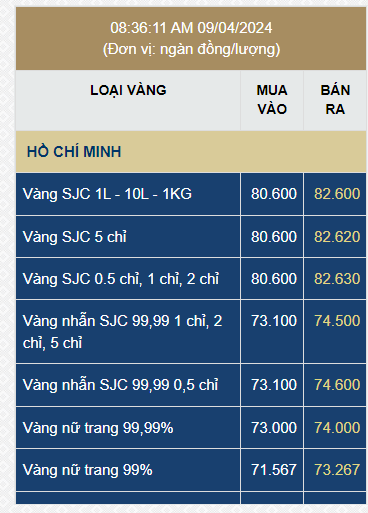 08:36:11 AM 09/04/2024
(Đơn vị: ngàn đồng/lượng)

| LOẠI VÀNG | MUA VÀO | BÁN RA |
|---|---|---|
| HỒ CHÍ MINH | | |
| Vàng SJC 1L - 10L - 1KG | 80.600 | 82.600 |
| Vàng SJC 5 chỉ | 80.600 | 82.620 |
| Vàng SJC 0.5 chỉ, 1 chỉ, 2 chỉ | 80.600 | 82.630 |
| Vàng nhẫn SJC 99,99 1 chỉ, 2 chỉ, 5 chỉ | 73.100 | 74.500 |
| Vàng nhẫn SJC 99,99 0,5 chỉ | 73.100 | 74.600 |
| Vàng nữ trang 99,99% | 73.000 | 74.000 |
| Vàng nữ trang 99% | 71.567 | 73.267 |